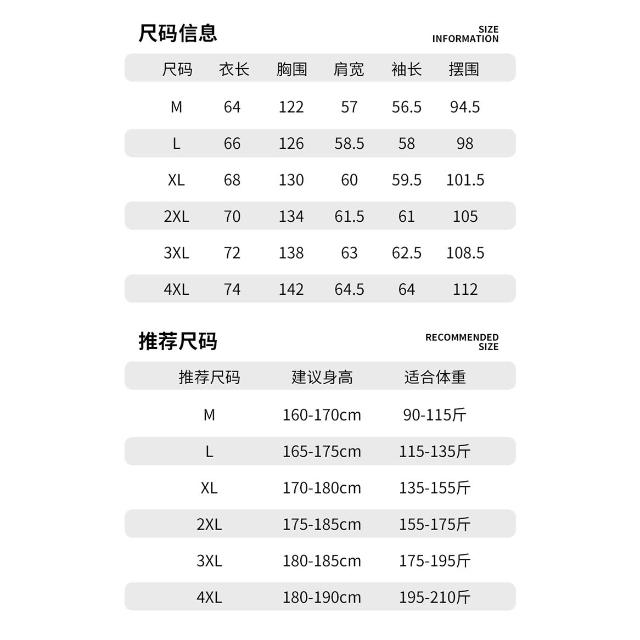 尺码信息

SIZE
INFORMATION

| 尺码 | 衣长 | 胸围 | 肩宽 | 袖长 | 摆围 |
|---|---|---|---|---|---|
| M | 64 | 122 | 57 | 56.5 | 94.5 |
| L | 66 | 126 | 58.5 | 58 | 98 |
| XL | 68 | 130 | 60 | 59.5 | 101.5 |
| 2XL | 70 | 134 | 61.5 | 61 | 105 |
| 3XL | 72 | 138 | 63 | 62.5 | 108.5 |
| 4XL | 74 | 142 | 64.5 | 64 | 112 |

推荐尺码

RECOMMENDED
SIZE

| 推荐尺码 | 建议身高 | 适合体重 |
|---|---|---|
| M | 160-170cm | 90-115斤 |
| L | 165-175cm | 115-135斤 |
| XL | 170-180cm | 135-155斤 |
| 2XL | 175-185cm | 155-175斤 |
| 3XL | 180-185cm | 175-195斤 |
| 4XL | 180-190cm | 195-210斤 |